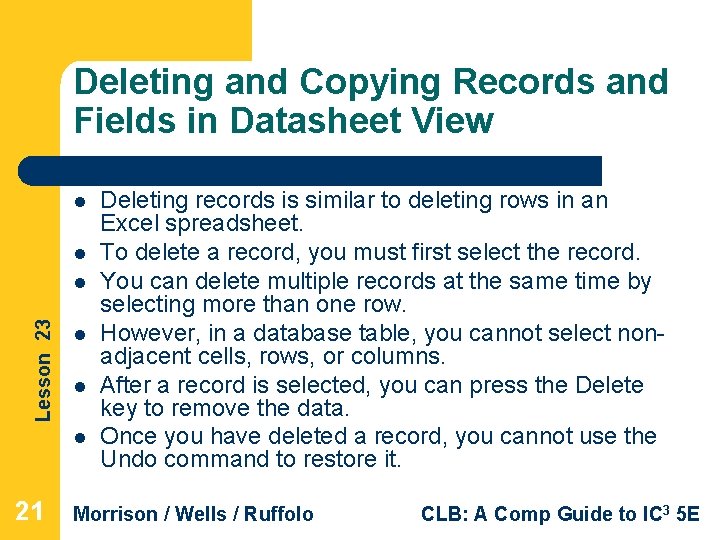 Deleting and Copying Records and Fields in Datasheet View

• Deleting records is similar to deleting rows in an Excel spreadsheet.
• To delete a record, you must first select the record.
• You can delete multiple records at the same time by selecting more than one row.
• However, in a database table, you cannot select non-adjacent cells, rows, or columns.
• After a record is selected, you can press the Delete key to remove the data.
• Once you have deleted a record, you cannot use the Undo command to restore it.

Lesson 23

21 Morrison / Wells / Ruffolo CLB: A Comp Guide to IC$^{3}$ 5E